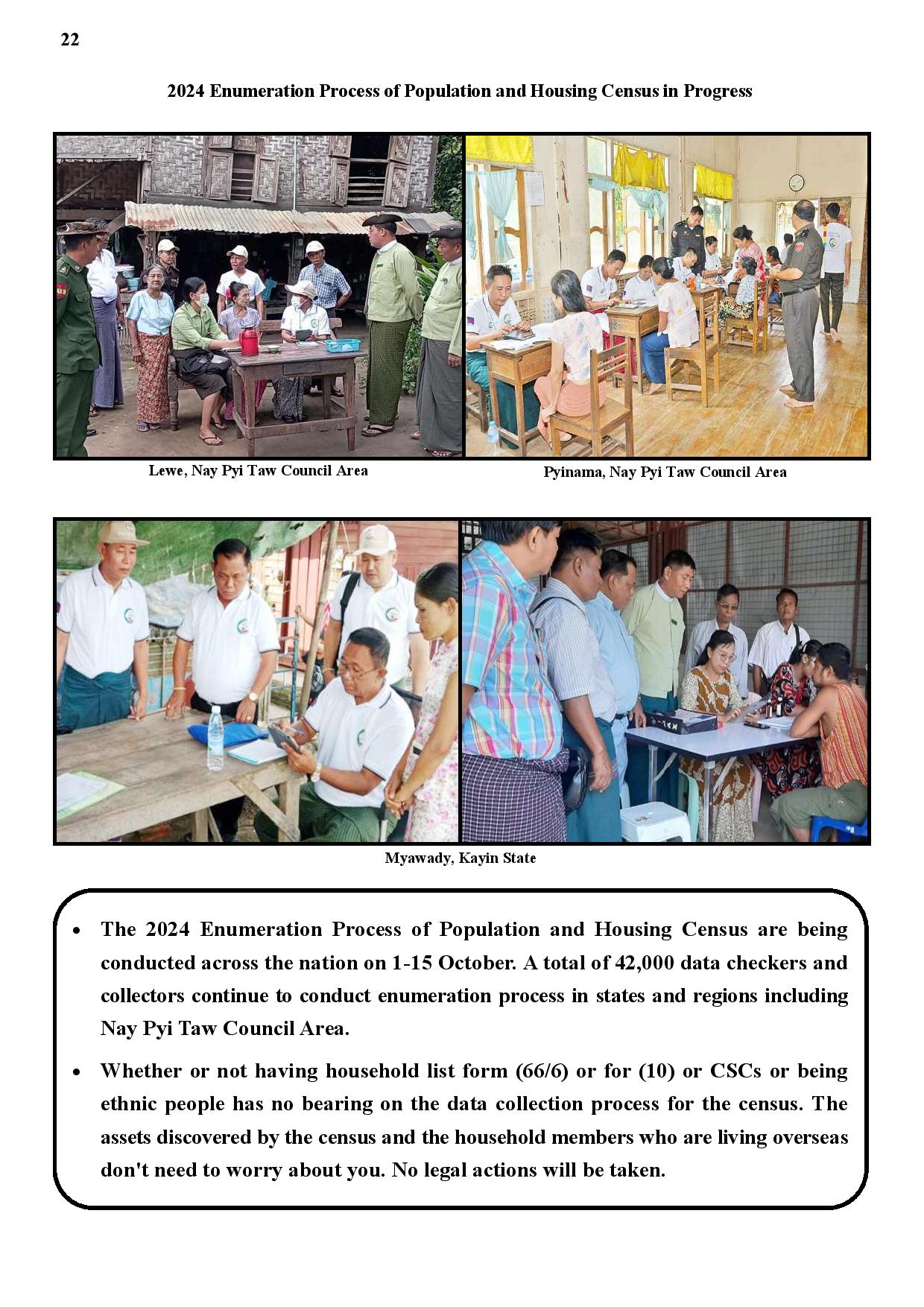 22

2024 Enumeration Process of Population and Housing Census in Progress

Lewe, Nay Pyi Taw Council Area

Pyinama, Nay Pyi Taw Council Area

Myawady, Kayin State

• The 2024 Enumeration Process of Population and Housing Census are being conducted across the nation on 1-15 October. A total of 42,000 data checkers and collectors continue to conduct enumeration process in states and regions including Nay Pyi Taw Council Area.

• Whether or not having household list form (66/6) or for (10) or CSCs or being ethnic people has no bearing on the data collection process for the census. The assets discovered by the census and the household members who are living overseas don't need to worry about you. No legal actions will be taken.